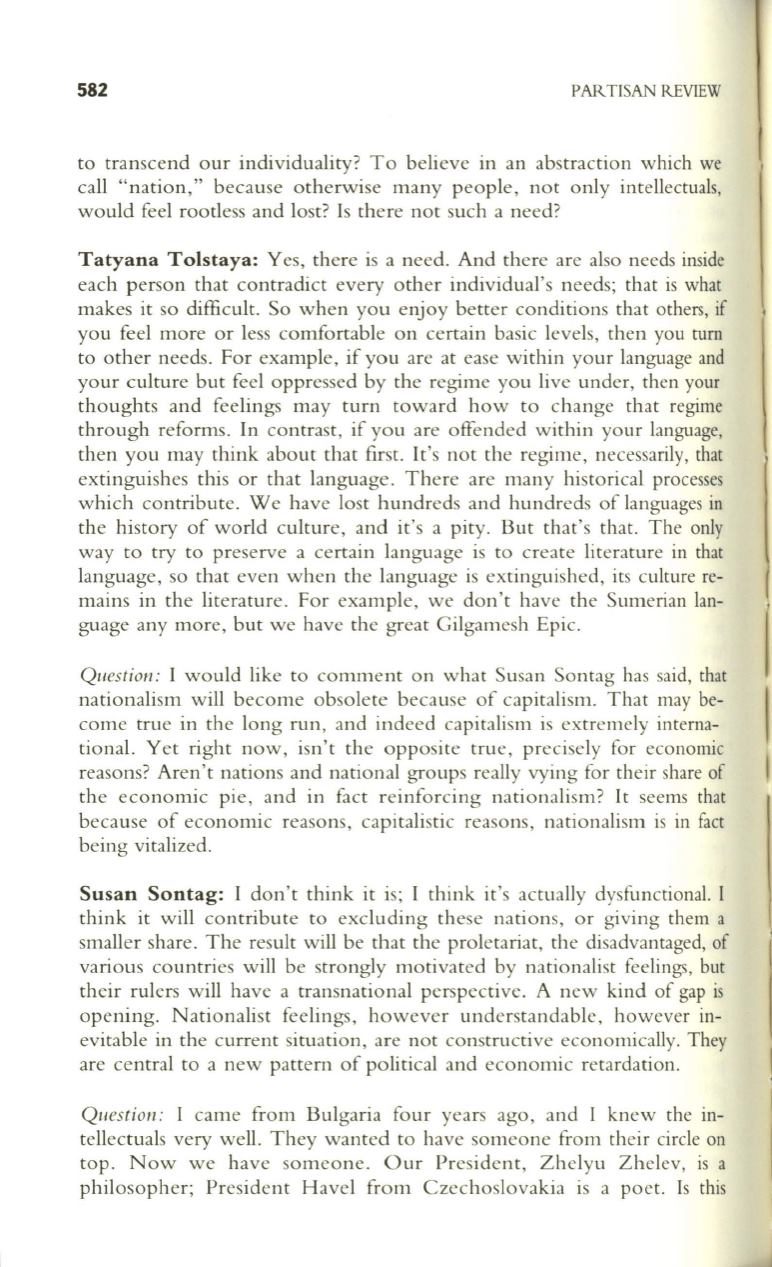 582

PARTISAN REVIEW

to transcend our individuality? To believe in an abstraction which we call "nation," because otherwise many people, not only intellectuals, would feel rootless and lost? Is there not such a need?

Tatyana Tolstaya: Yes, there is a need. And there are also needs inside each person that contradict every other individual's needs; that is what makes it so difficult. So when you enjoy better conditions that others, if you feel more or less comfortable on certain basic levels, then you turn to other needs. For example, if you are at ease within your language and your culture but feel oppressed by the regime you live under, then your thoughts and feelings may turn toward how to change that regime through reforms. In contrast, if you are offended within your language, then you may think about that first. It's not the regime, necessarily, that extinguishes this or that language. There are many historical processes which contribute. We have lost hundreds and hundreds of languages in the history of world culture, and it's a pity. But that's that. The only way to try to preserve a certain language is to create literature in that language, so that even when the language is extinguished, its culture remains in the literature. For example, we don't have the Sumerian language any more, but we have the great Gilgamesh Epic.

Question: I would like to comment on what Susan Sontag has said, that nationalism will become obsolete because of capitalism. That may become true in the long run, and indeed capitalism is extremely international. Yet right now, isn't the opposite true, precisely for economic reasons? Aren't nations and national groups really vying for their share of the economic pie, and in fact reinforcing nationalism? It seems that because of economic reasons, capitalistic reasons, nationalism is in fact being vitalized.

Susan Sontag: I don't think it is; I think it's actually dysfunctional. I think it will contribute to excluding these nations, or giving them a smaller share. The result will be that the proletariat, the disadvantaged, of various countries will be strongly motivated by nationalist feelings, but their rulers will have a transnational perspective. A new kind of gap is opening. Nationalist feelings, however understandable, however inevitable in the current situation, are not constructive economically. They are central to a new pattern of political and economic retardation.

Question: I came from Bulgaria four years ago, and I knew the intellectuals very well. They wanted to have someone from their circle on top. Now we have someone. Our President, Zhelyu Zhelev, is a philosopher; President Havel from Czechoslovakia is a poet. Is this